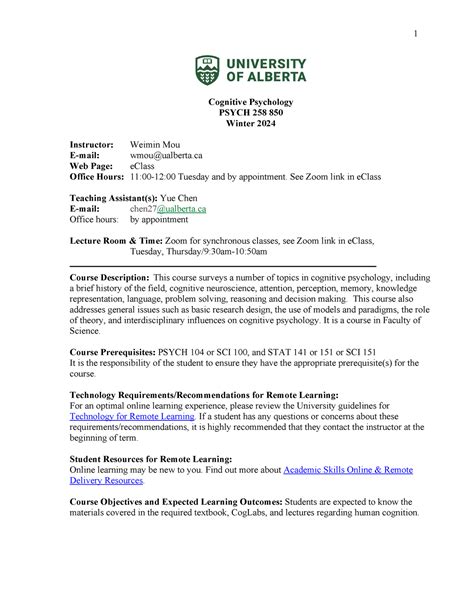 1

UNIVERSITY OF ALBERTA

Cognitive Psychology
PSYCH 258 850
Winter 2024

Instructor: Weimin Mou
E-mail: wmou@ualberta.ca
Web Page: eClass
Office Hours: 11:00-12:00 Tuesday and by appointment. See Zoom link in eClass

Teaching Assistant(s): Yue Chen
E-mail: chen27@ualberta.ca
Office hours: by appointment

Lecture Room & Time: Zoom for synchronous classes, see Zoom link in eClass, Tuesday, Thursday/9:30am-10:50am

Course Description: This course surveys a number of topics in cognitive psychology, including a brief history of the field, cognitive neuroscience, attention, perception, memory, knowledge representation, language, problem solving, reasoning and decision making. This course also addresses general issues such as basic research design, the use of models and paradigms, the role of theory, and interdisciplinary influences on cognitive psychology. It is a course in Faculty of Science.

Course Prerequisites: PSYCH 104 or SCI 100, and STAT 141 or 151 or SCI 151
It is the responsibility of the student to ensure they have the appropriate prerequisite(s) for the course.

Technology Requirements/Recommendations for Remote Learning:
For an optimal online learning experience, please review the University guidelines for Technology for Remote Learning. If a student has any questions or concerns about these requirements/recommendations, it is highly recommended that they contact the instructor at the beginning of term.

Student Resources for Remote Learning:
Online learning may be new to you. Find out more about Academic Skills Online & Remote Delivery Resources.

Course Objectives and Expected Learning Outcomes: Students are expected to know the materials covered in the required textbook, CogLabs, and lectures regarding human cognition.